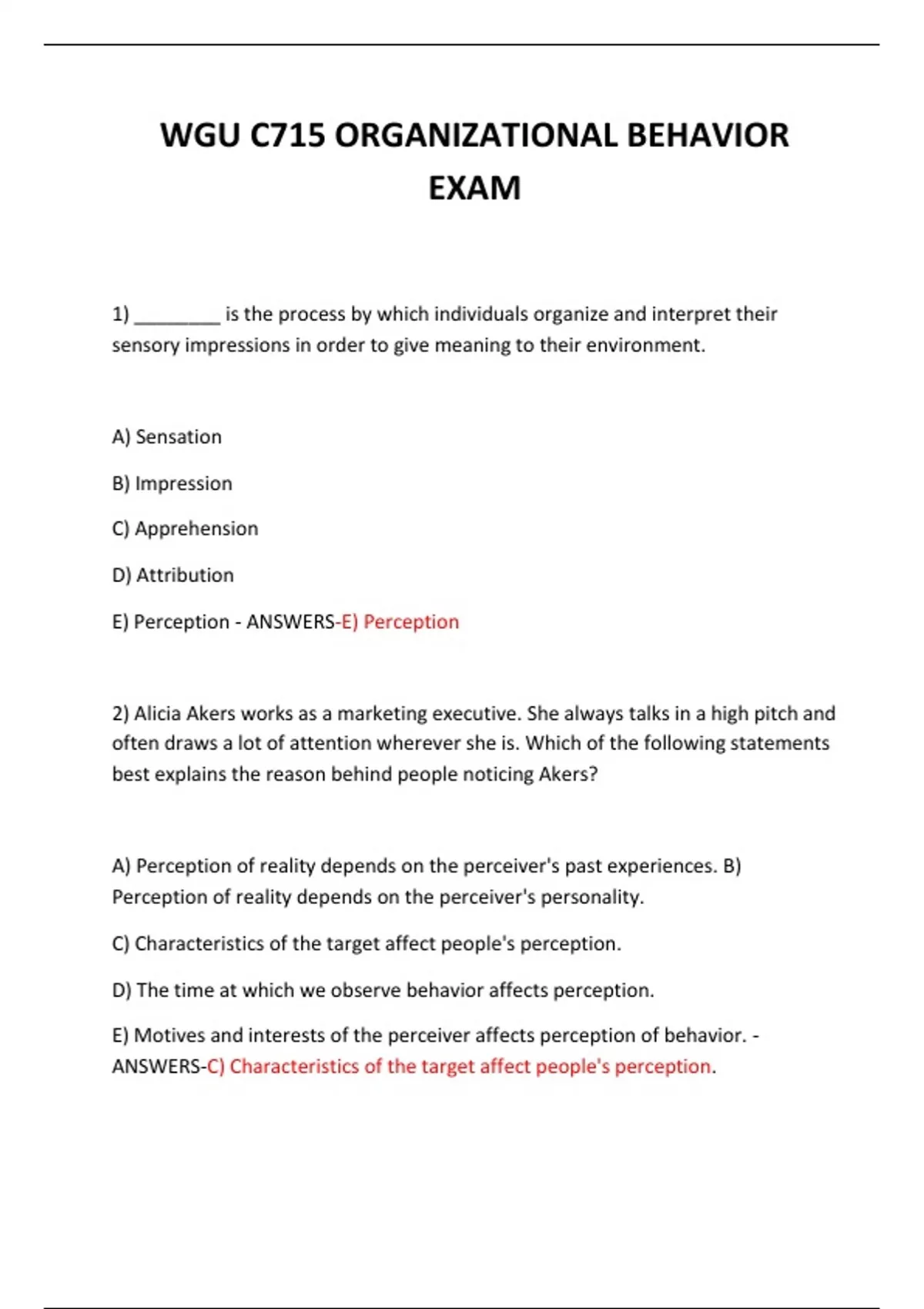 WGU C715 ORGANIZATIONAL BEHAVIOR EXAM

1) ________ is the process by which individuals organize and interpret their sensory impressions in order to give meaning to their environment.

A) Sensation

B) Impression

C) Apprehension

D) Attribution

E) Perception - ANSWERS-E) Perception

2) Alicia Akers works as a marketing executive. She always talks in a high pitch and often draws a lot of attention wherever she is. Which of the following statements best explains the reason behind people noticing Akers?

A) Perception of reality depends on the perceiver's past experiences. B) Perception of reality depends on the perceiver's personality.

C) Characteristics of the target affect people's perception.

D) The time at which we observe behavior affects perception.

E) Motives and interests of the perceiver affects perception of behavior. - ANSWERS-C) Characteristics of the target affect people's perception.